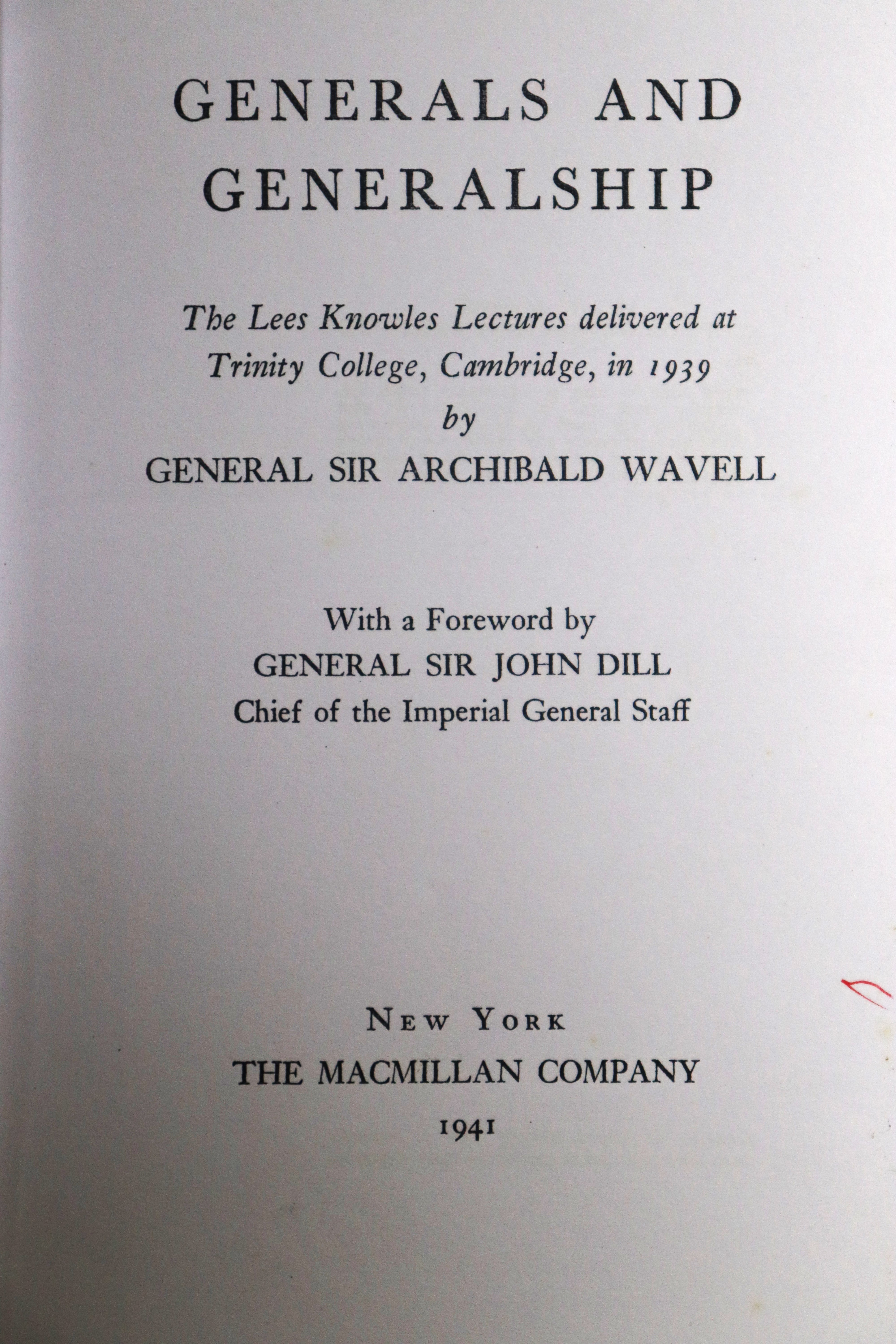 GENERALS AND GENERALSHIP

The Lees Knowles Lectures delivered at Trinity College, Cambridge, in 1939
by
GENERAL SIR ARCHIBALD WAVELL

With a Foreword by
GENERAL SIR JOHN DILL
Chief of the Imperial General Staff

NEW YORK
THE MACMILLAN COMPANY
1941